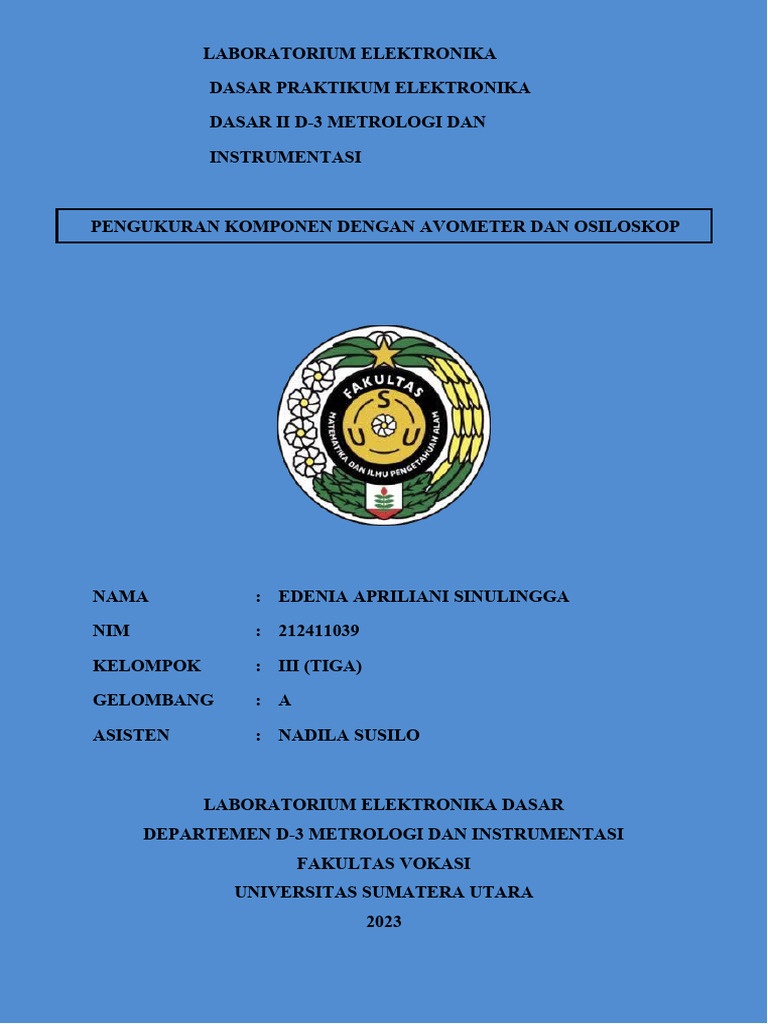 LABORATORIUM ELEKTRONIKA

DASAR PRAKTIKUM ELEKTRONIKA

DASAR II D-3 METROLOGI DAN

INSTRUMENTASI

PENGUKURAN KOMPONEN DENGAN AVOMETER DAN OSILOSKOP

FAKULTAS
MATEMATIKA DAN ILMU PENGETAHUAN ALAM
S
U U

NAMA : EDENIA APRILIANI SINULINGGA
NIM : 212411039
KELOMPOK : III (TIGA)
GELOMBANG : A
ASISTEN : NADILA SUSILO

LABORATORIUM ELEKTRONIKA DASAR
DEPARTEMEN D-3 METROLOGI DAN INSTRUMENTASI
FAKULTAS VOKASI
UNIVERSITAS SUMATERA UTARA
2023